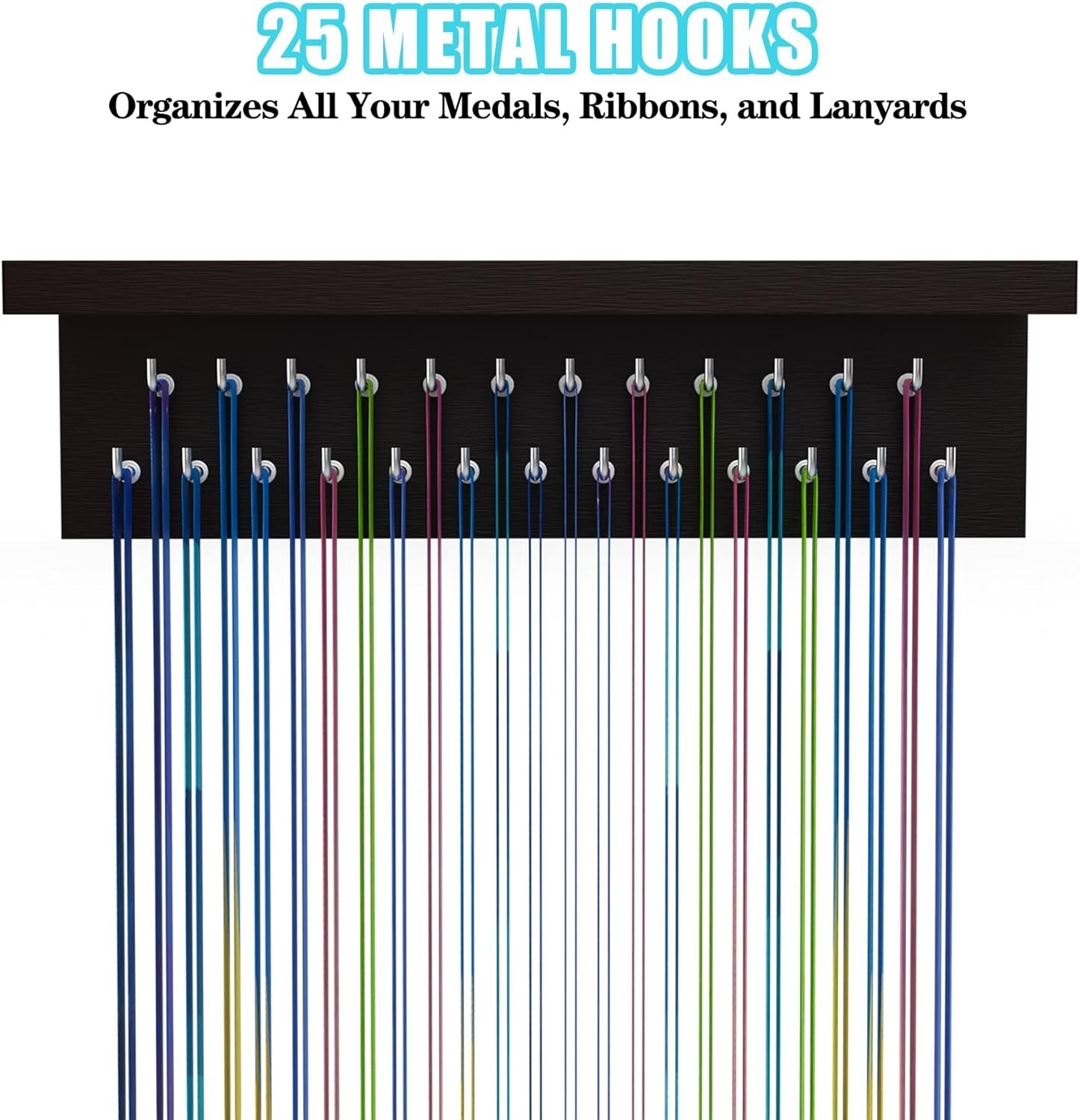 25 METAL HOOKS

Organizes All Your Medals, Ribbons, and Lanyards